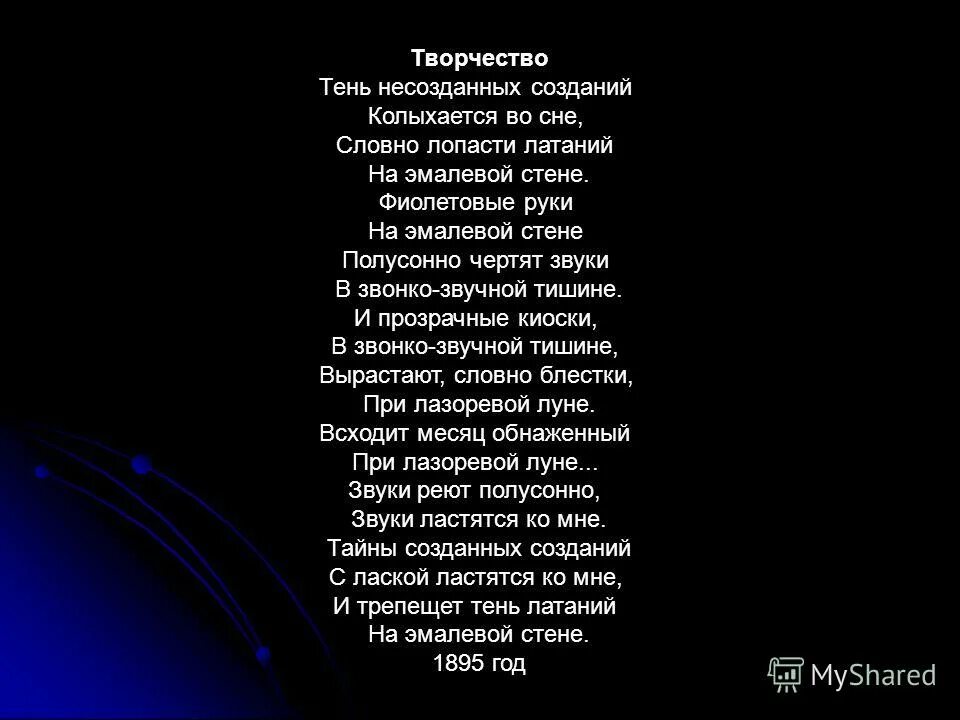 Творчество
Тень несозданных созданий
Колыхается во сне,
Словно лопасти латаний
На эмалевой стене.
Фиолетовые руки
На эмалевой стене
Полусонно чертят звуки
В звонко-звучной тишине.
И прозрачные киоски,
В звонко-звучной тишине,
Вырастают, словно блестки,
При лазоревой луне.
Всходит месяц обнаженный
При лазоревой луне...
Звуки реют полусонно,
Звуки ластятся ко мне.
Тайны созданных созданий
С лаской ластятся ко мне,
И трепещет тень латаний
На эмалевой стене.
1895 год

MyShared